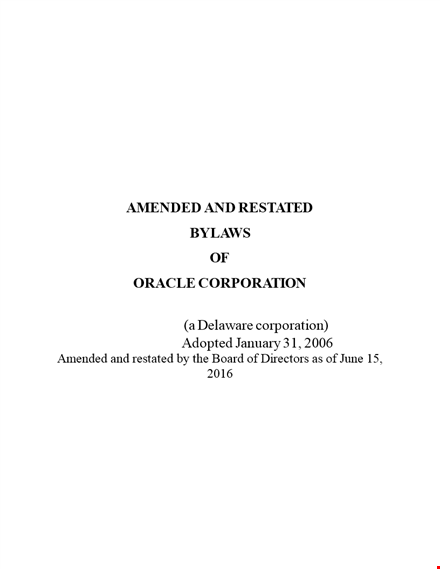 AMENDED AND RESTATED
BYLAWS
OF
ORACLE CORPORATION

(a Delaware corporation)
Adopted January 31, 2006
Amended and restated by the Board of Directors as of June 15, 2016